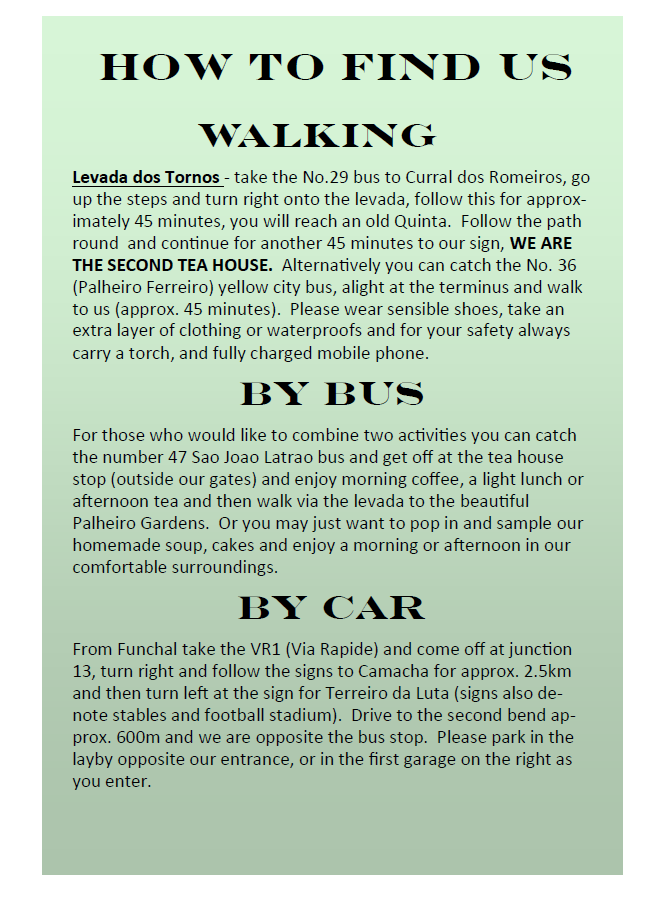 HOW TO FIND US

WALKING

Levada dos Tornos - take the No.29 bus to Curral dos Romeiros, go up the steps and turn right onto the levada, follow this for approximately 45 minutes, you will reach an old Quinta. Follow the path round and continue for another 45 minutes to our sign, WE ARE THE SECOND TEA HOUSE. Alternatively you can catch the No. 36 (Palheiro Ferreiro) yellow city bus, alight at the terminus and walk to us (approx. 45 minutes). Please wear sensible shoes, take an extra layer of clothing or waterproofs and for your safety always carry a torch, and fully charged mobile phone.

BY BUS

For those who would like to combine two activities you can catch the number 47 Sao Joao Latrao bus and get off at the tea house stop (outside our gates) and enjoy morning coffee, a light lunch or afternoon tea and then walk via the levada to the beautiful Palheiro Gardens. Or you may just want to pop in and sample our homemade soup, cakes and enjoy a morning or afternoon in our comfortable surroundings.

BY CAR

From Funchal take the VR1 (Via Rapide) and come off at junction 13, turn right and follow the signs to Camacha for approx. 2.5km and then turn left at the sign for Terreiro da Luta (signs also denote stables and football stadium). Drive to the second bend approx. 600m and we are opposite the bus stop. Please park in the layby opposite our entrance, or in the first garage on the right as you enter.